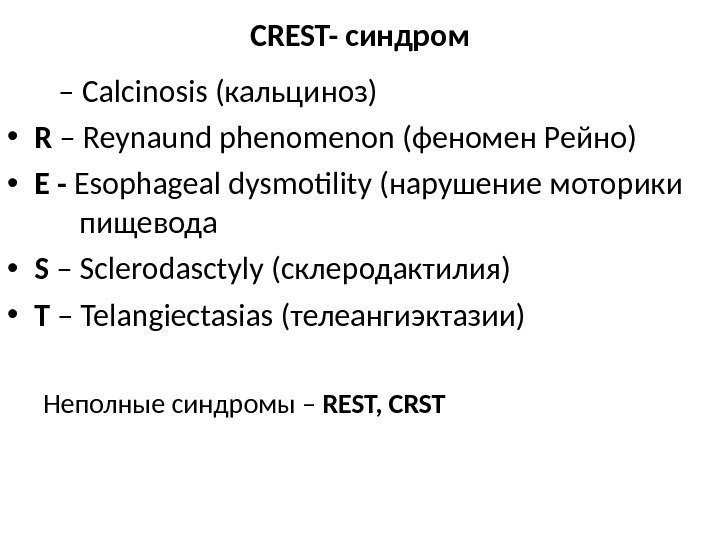 CREST- синдром

– Calcinosis (кальциноз)

• R – Reynaund phenomenon (феномен Рейно)

• E - Esophageal dysmotility (нарушение моторики пищевода

• S – Sclerodasctyly (склеродактилия)

• T – Telangiectasias (телеангиэктазии)

Неполные синдромы – REST, CRST